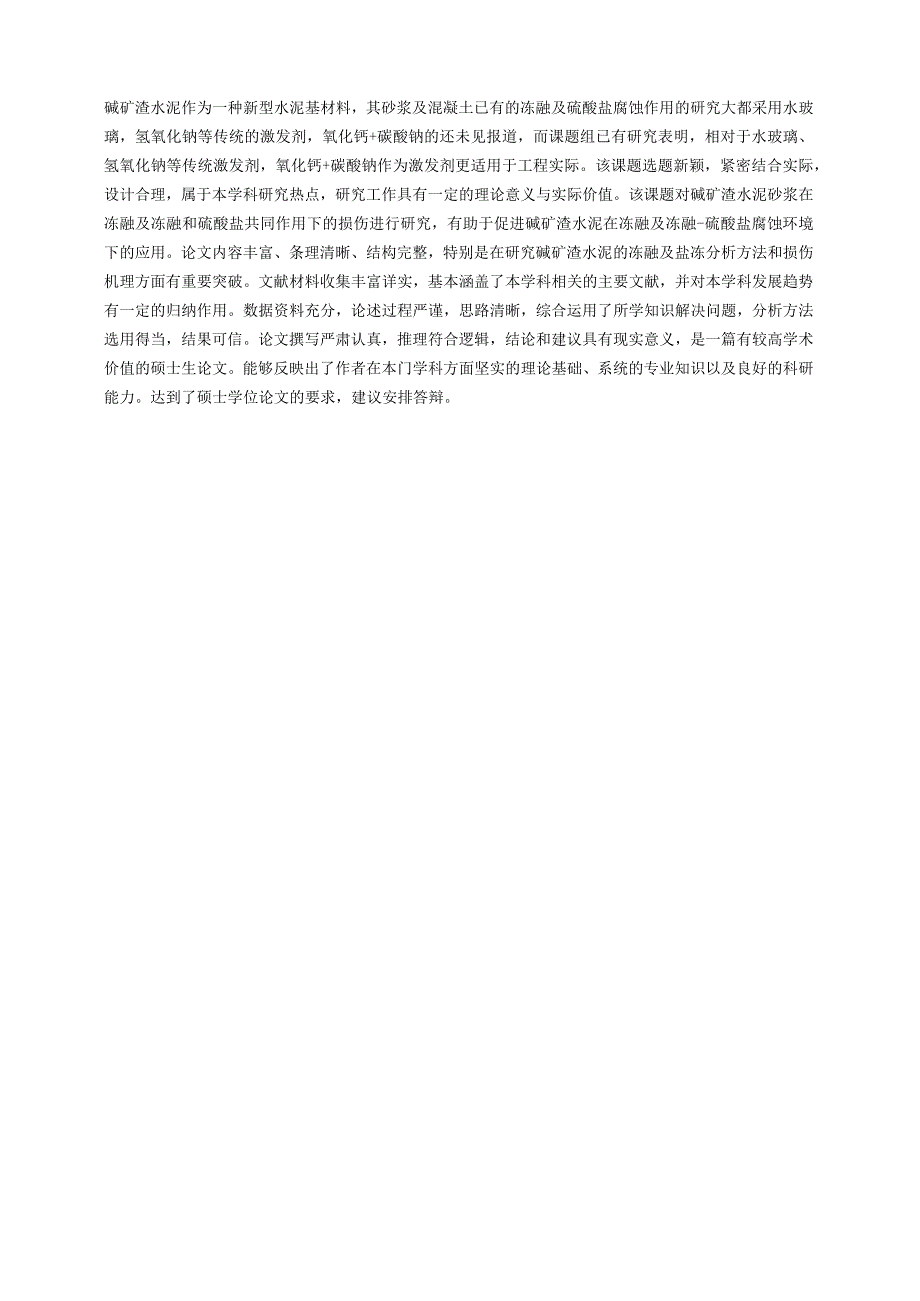 碱矿渣水泥作为一种新型水泥基材料，其砂浆及混凝土已有的冻融及硫酸盐腐蚀作用的研究大都采用水玻璃，氢氧化钠等传统的激发剂，氧化钙+碳酸钠的还未见报道，而课题组已有研究表明，相对于水玻璃、氢氧化钠等传统激发剂，氧化钙+碳酸钠作为激发剂更适用于工程实际。该课题选题新颖，紧密结合实际，设计合理，属于本学科研究热点，研究工作具有一定的理论意义与实际价值。该课题对碱矿渣水泥砂浆在冻融及冻融和硫酸盐共同作用下的损伤进行研究，有助于促进碱矿渣水泥在冻融及冻融-硫酸盐腐蚀环境下的应用。论文内容丰富、条理清晰、结构完整，特别是在研究碱矿渣水泥的冻融及盐冻分析方法和损伤机理方面有重要突破。文献材料收集丰富详实，基本涵盖了本学科相关的主要文献，并对本学科发展趋势有一定的归纳作用。数据资料充分，论述过程严谨，思路清晰，综合运用了所学知识解决问题，分析方法选用得当，结果可信。论文撰写严肃认真，推理符合逻辑，结论和建议具有现实意义，是一篇有较高学术价值的硕士生论文。能够反映出了作者在本门学科方面坚实的理论基础、系统的专业知识以及良好的科研能力。达到了硕士学位论文的要求，建议安排答辩。